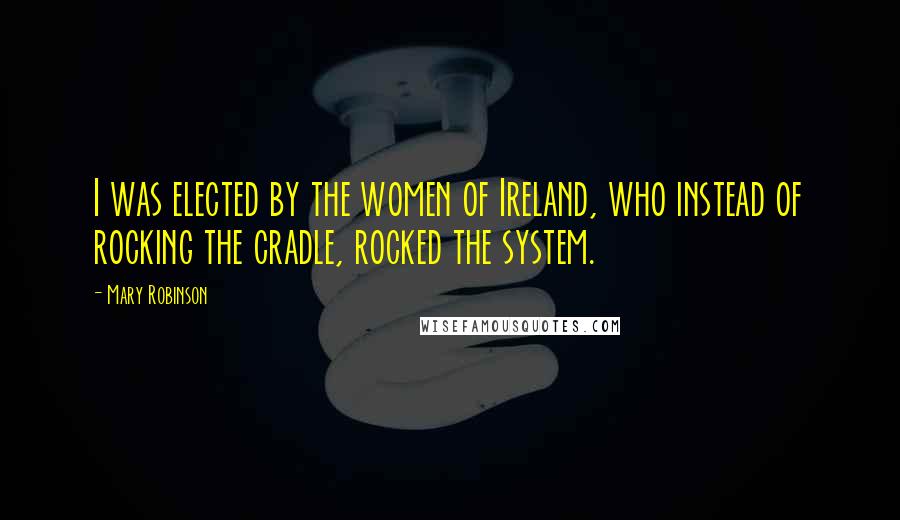 I was elected by the women of Ireland, who instead of rocking the cradle, rocked the system.

- Mary Robinson

WISEFAMOUSQUOTES.COM